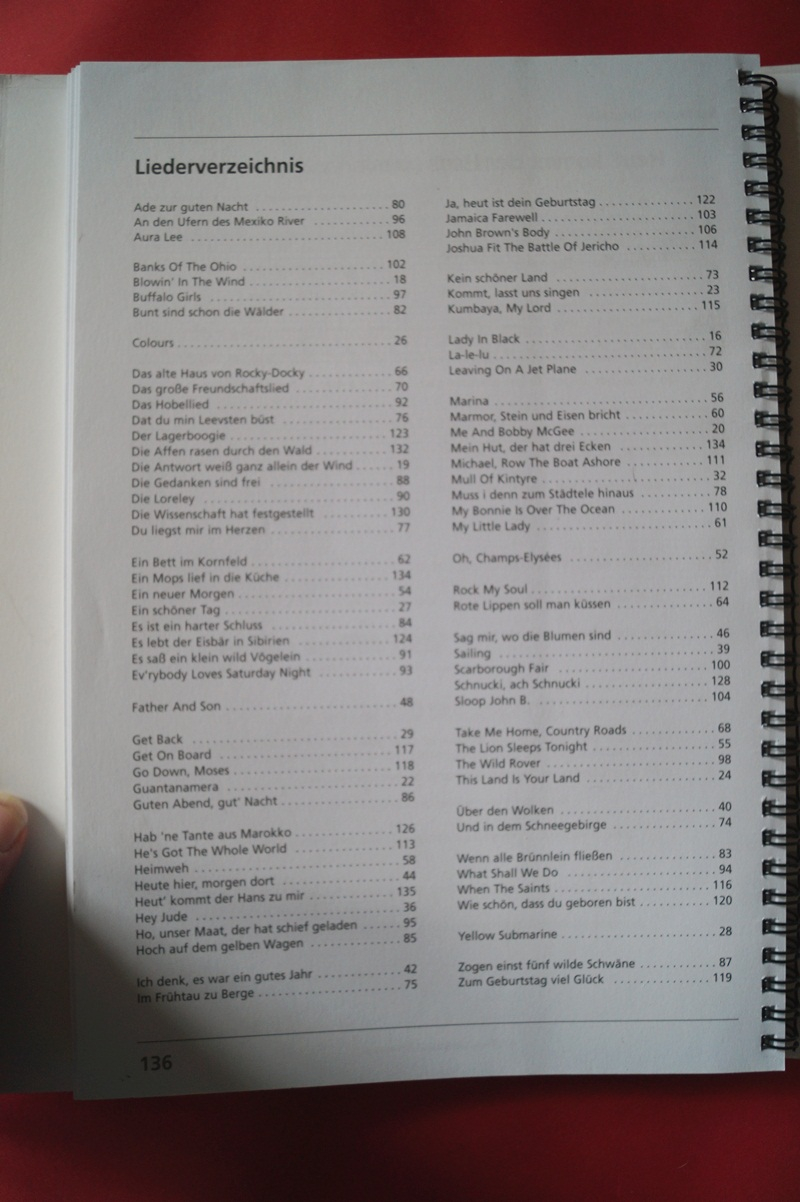 Liederverzeichnis

Ade zur guten Nacht 80
An den Ufern des Mexiko River 96
Aura Lee 108

Banks Of The Ohio 102
Blowin' In The Wind 18
Buffalo Girls 97
Bunt sind schon die Wälder 82

Colours 26

Das alte Haus von Rocky-Docky 66
Das große Freundschaftslied 70
Das Hobellied 92
Dat du min Leevsten büst 76
Der Lagerboogie 123
Die Affen rasen durch den Wald 132
Die Antwort weiß ganz allein der Wind 19
Die Gedanken sind frei 88
Die Loreley 90
Die Wissenschaft hat festgestellt 130
Du liegst mir im Herzen 77

Ein Bett im Kornfeld 62
Ein Mops lief in die Küche 134
Ein neuer Morgen 54
Ein schöner Tag 27
Es ist ein harter Schluss 84
Es lebt der Eisbär in Sibirien 124
Es saß ein klein wild Vögelein 91
Ev'rybody Loves Saturday Night 93

Father And Son 48

Get Back 29
Get On Board 117
Go Down, Moses 118
Guantanamera 22
Guten Abend, gut' Nacht 86

Hab 'ne Tante aus Marokko 126
He's Got The Whole World 113
Heimweh 58
Heute hier, morgen dort 44
Heut' kommt der Hans zu mir 135
Hey Jude 36
Ho, unser Maat, der hat schief geladen 95
Hoch auf dem gelben Wagen 85

Ich denk, es war ein gutes Jahr 42
Im Frühtau zu Berge 75

Ja, heut ist dein Geburtstag 122
Jamaica Farewell 103
John Brown's Body 106
Joshua Fit The Battle Of Jericho 114

Kein schöner Land 73
Kommt, lasst uns singen 23
Kumbaya, My Lord 115

Lady In Black 16
La-le-lu 72
Leaving On A Jet Plane 30

Marina 56
Marmor, Stein und Eisen bricht 60
Me And Bobby McGee 20
Mein Hut, der hat drei Ecken 134
Michael, Row The Boat Ashore 111
Mull Of Kintyre 32
Muss i denn zum Städtele hinaus 78
My Bonnie Is Over The Ocean 110
My Little Lady 61

Oh, Champs-Elysées 52

Rock My Soul 112
Rote Lippen soll man küssen 64

Sag mir, wo die Blumen sind 46
Sailing 39
Scarborough Fair 100
Schnucki, ach Schnucki 128
Sloop John B. 104

Take Me Home, Country Roads 68
The Lion Sleeps Tonight 55
The Wild Rover 98
This Land Is Your Land 24

Über den Wolken 40
Und in dem Schneegebirge 74

Wenn alle Brünnlein fließen 83
What Shall We Do 94
When The Saints 116
Wie schön, dass du geboren bist 120

Yellow Submarine 28

Zogen einst fünf wilde Schwäne 87
Zum Geburtstag viel Glück 119

136